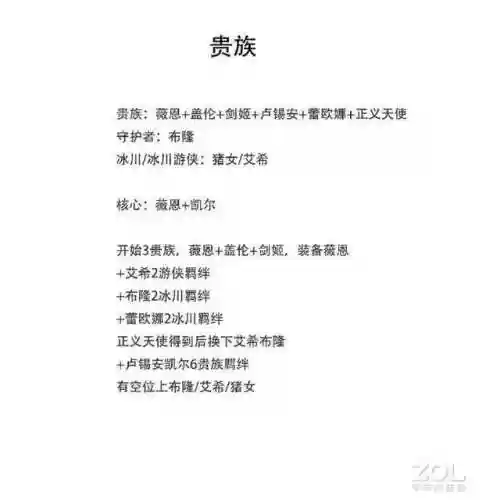 贵族

贵族：薇恩+盖伦+剑姬+卢锡安+蕾欧娜+正义天使
守护者：布隆
冰川/冰川游侠：猪女/艾希

核心：薇恩+凯尔

开始3贵族，薇恩+盖伦+剑姬，装备薇恩
+艾希2游侠羁绊
+布隆2冰川羁绊
+蕾欧娜2冰川羁绊
正义天使得到后换下艾希布隆
+卢锡安凯尔6贵族羁绊
有空位上布隆/艾希/猪女

ZOL